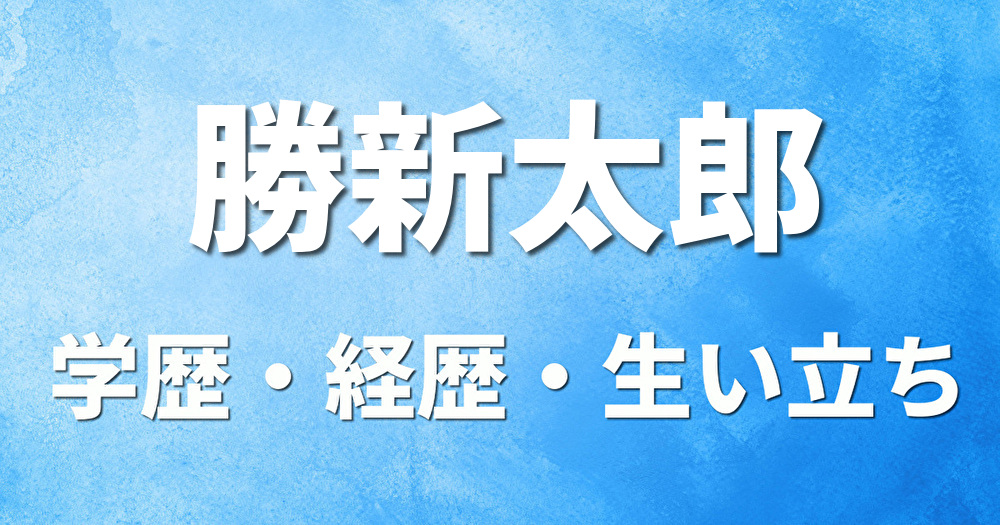 勝新太郎

学歴・経歴・生い立ち